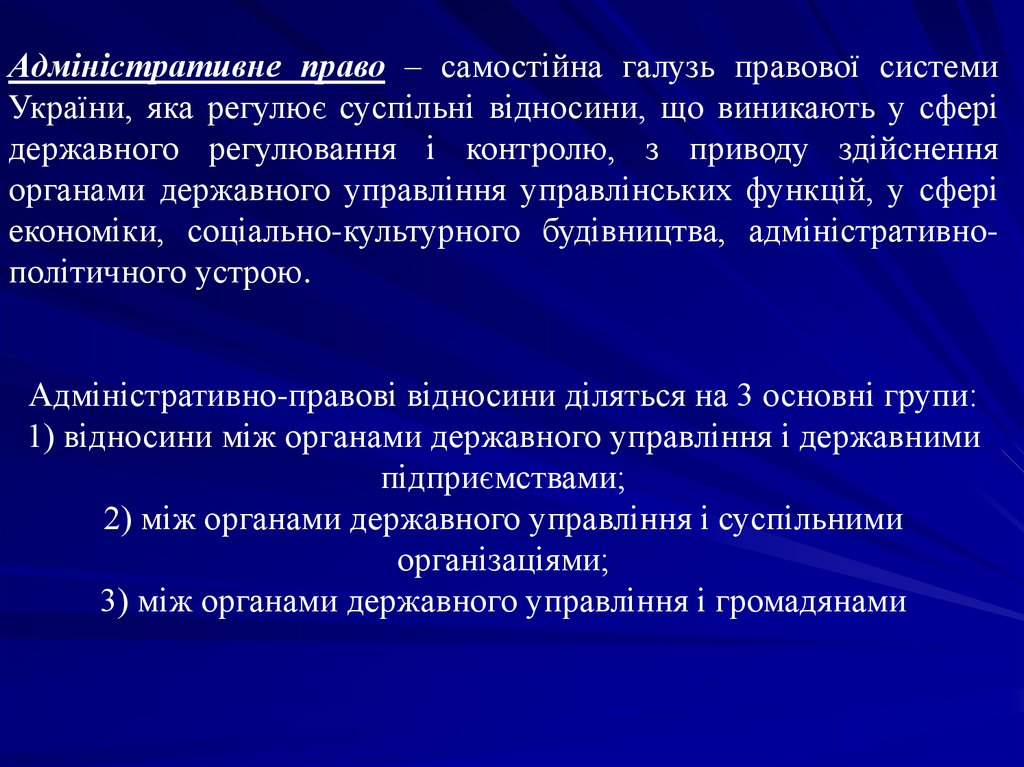 Адміністративне право – самостійна галузь правової системи України, яка регулює суспільні відносини, що виникають у сфері державного регулювання і контролю, з приводу здійснення органами державного управління управлінських функцій, у сфері економіки, соціально-культурного будівництва, адміністративно-політичного устрою.

Адміністративно-правові відносини діляться на 3 основні групи:
1) відносини між органами державного управління і державними підприємствами;
2) між органами державного управління і суспільними організаціями;
3) між органами державного управління і громадянами